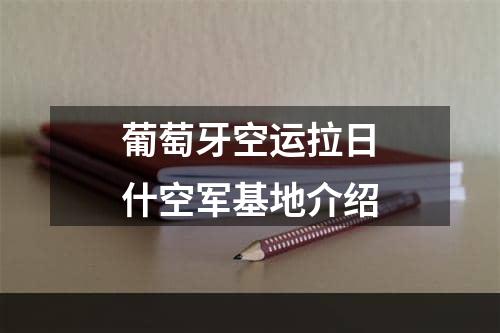 葡萄牙空运拉日什空军基地介绍